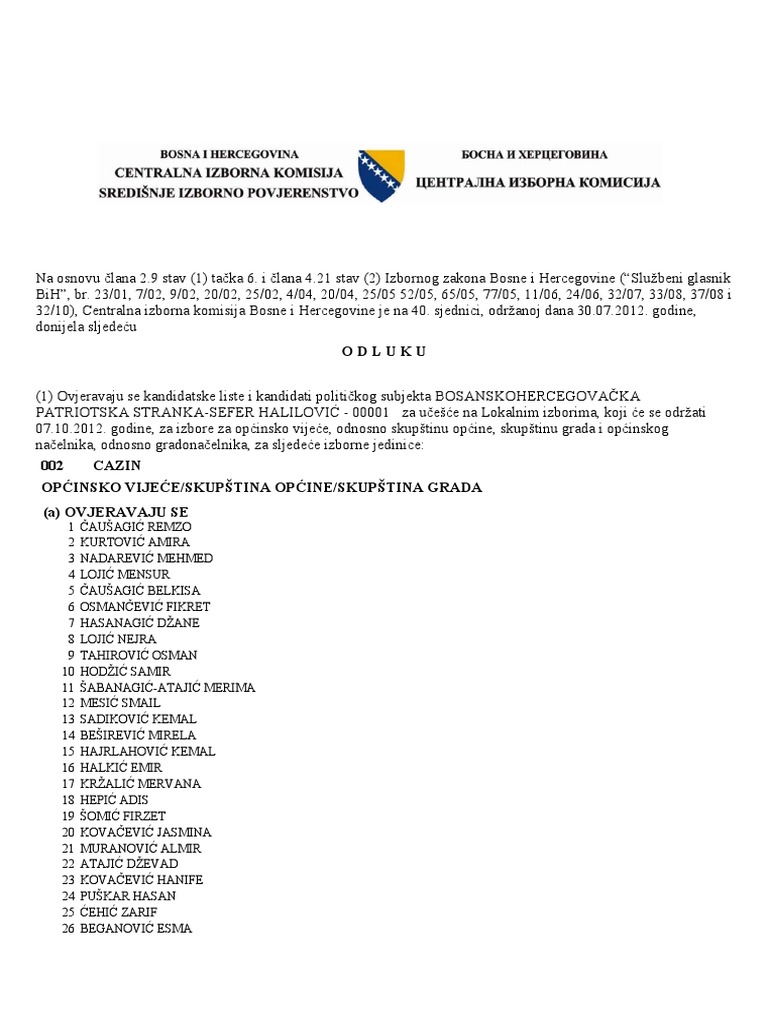 BOSNA I HERCEGOVINA
CENTRALNA IZBORNA KOMISIJA
SREDIŠNJE IZBORNO POVJERENSTVO

БОСНА И ХЕРЦЕГОВИНА
ЦЕНТРАЛНА ИЗБОРНА КОМИСИЈА

Na osnovu člana 2.9 stav (1) tačka 6. i člana 4.21 stav (2) Izbornog zakona Bosne i Hercegovine ("Službeni glasnik BiH", br. 23/01, 7/02, 9/02, 20/02, 25/02, 4/04, 20/04, 25/05 52/05, 65/05, 77/05, 11/06, 24/06, 32/07, 33/08, 37/08 i 32/10), Centralna izborna komisija Bosne i Hercegovine je na 40. sjednici, održanoj dana 30.07.2012. godine, donijela sljedeću

O D L U K U

(1) Ovjeravaju se kandidatske liste i kandidati političkog subjekta BOSANSKOHERCEGOVAČKA PATRIOTSKA STRANKA-SEFER HALILOVIĆ - 00001 za učešće na Lokalnim izborima, koji će se održati 07.10.2012. godine, za izbore za općinsko vijeće, odnosno skupštinu općine, skupštinu grada i općinskog načelnika, odnosno gradonačelnika, za sljedeće izborne jedinice:

002 CAZIN

OPĆINSKO VIJEĆE/SKUPŠTINA OPĆINE/SKUPŠTINA GRADA

(a) OVJERAVAJU SE
1 ČAUŠAGIĆ REMZO
2 KURTOVIĆ AMIRA
3 NADAREVIĆ MEHMED
4 LOJIĆ MENSUR
5 ČAUŠAGIĆ BELKISA
6 OSMANČEVIĆ FIKRET
7 HASANAGIĆ DŽANE
8 LOJIĆ NEJRA
9 TAHIROVIĆ OSMAN
10 HODŽIĆ SAMIR
11 ŠABANAGIĆ-ATAJIĆ MERIMA
12 MESIĆ SMAIL
13 SADIKOVIĆ KEMAL
14 BEŠIREVIĆ MIRELA
15 HAJRLAHOVIĆ KEMAL
16 HALKIĆ EMIR
17 KRŽALIĆ MERVANA
18 HEPIĆ ADIS
19 ŠOMIĆ FIRZET
20 KOVAČEVIĆ JASMINA
21 MURANOVIĆ ALMIR
22 ATAJIĆ DŽEVAD
23 KOVAČEVIĆ HANIFE
24 PUŠKAR HASAN
25 ĆEHIĆ ZARIF
26 BEGANOVIĆ ESMA